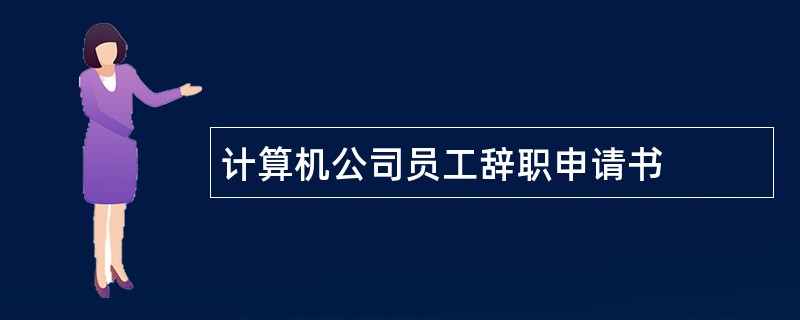 计算机公司员工辞职申请书